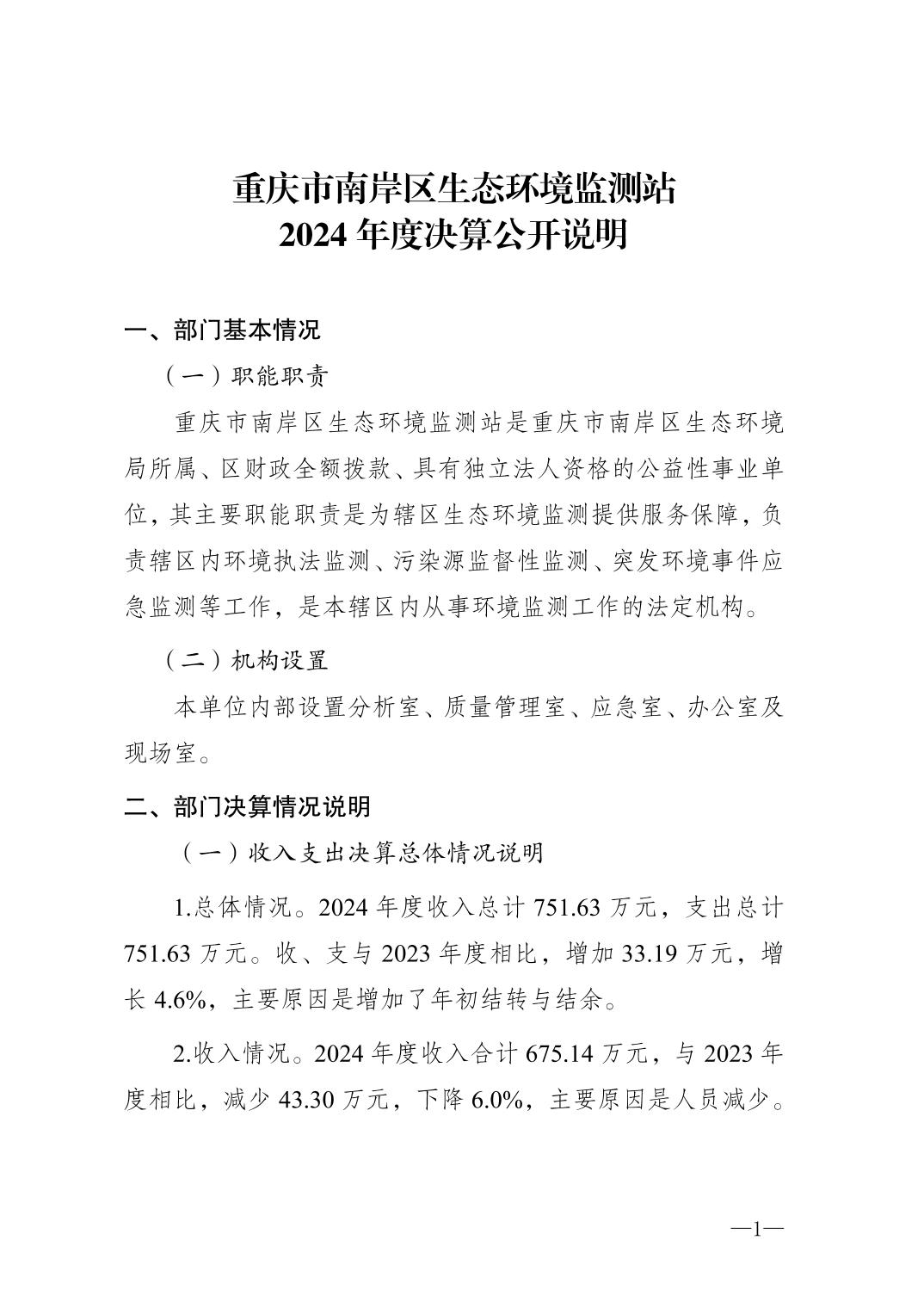 重庆市南岸区生态环境监测站
2024 年度决算公开说明

一、部门基本情况

（一）职能职责

重庆市南岸区生态环境监测站是重庆市南岸区生态环境局所属、区财政全额拨款、具有独立法人资格的公益性事业单位，其主要职能职责是为辖区生态环境监测提供服务保障，负责辖区内环境执法监测、污染源监督性监测、突发环境事件应急监测等工作，是本辖区内从事环境监测工作的法定机构。

（二）机构设置

本单位内部设置分析室、质量管理室、应急室、办公室及现场室。

二、部门决算情况说明

（一）收入支出决算总体情况说明

1.总体情况。2024 年度收入总计 751.63 万元，支出总计 751.63 万元。收、支与 2023 年度相比，增加 33.19 万元，增长 4.6%，主要原因是增加了年初结转与结余。

2.收入情况。2024 年度收入合计 675.14 万元，与 2023 年度相比，减少 43.30 万元，下降 6.0%，主要原因是人员减少。

—1—